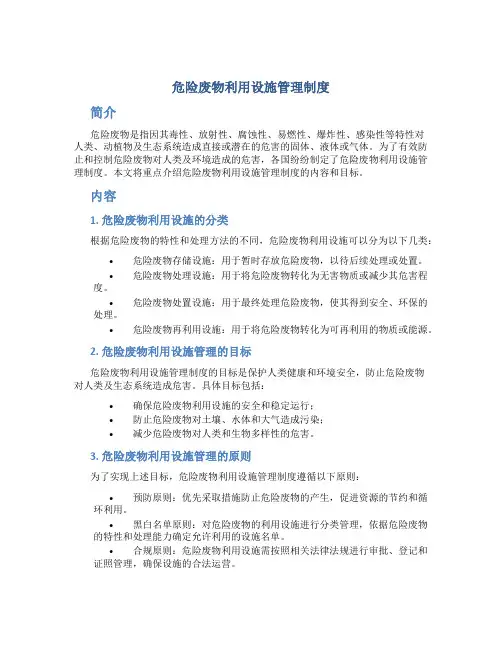 危险废物利用设施管理制度

简介

危险废物是指因其毒性、放射性、腐蚀性、易燃性、爆炸性、感染性等特性对人类、动植物及生态系统造成直接或潜在的危害的固体、液体或气体。为了有效防止和控制危险废物对人类及环境造成的危害，各国纷纷制定了危险废物利用设施管理制度。本文将重点介绍危险废物利用设施管理制度的内容和目标。

内容

1. 危险废物利用设施的分类

根据危险废物的特性和处理方法的不同，危险废物利用设施可以分为以下几类：

• 危险废物存储设施：用于暂时存放危险废物，以待后续处理或处置。
• 危险废物处理设施：用于将危险废物转化为无害物质或减少其危害程度。
• 危险废物处置设施：用于最终处理危险废物，使其得到安全、环保的处理。
• 危险废物再利用设施：用于将危险废物转化为可再利用的物质或能源。

2. 危险废物利用设施管理的目标

危险废物利用设施管理制度的目标是保护人类健康和环境安全，防止危险废物对人类及生态系统造成危害。具体目标包括：

• 确保危险废物利用设施的安全和稳定运行；
• 防止危险废物对土壤、水体和大气造成污染；
• 减少危险废物对人类和生物多样性的危害。

3. 危险废物利用设施管理的原则

为了实现上述目标，危险废物利用设施管理制度遵循以下原则：

• 预防原则：优先采取措施防止危险废物的产生，促进资源的节约和循环利用。
• 黑白名单原则：对危险废物的利用设施进行分类管理，依据危险废物的特性和处理能力确定允许利用的设施名单。
• 合规原则：危险废物利用设施需按照相关法律法规进行审批、登记和证照管理，确保设施的合法运营。